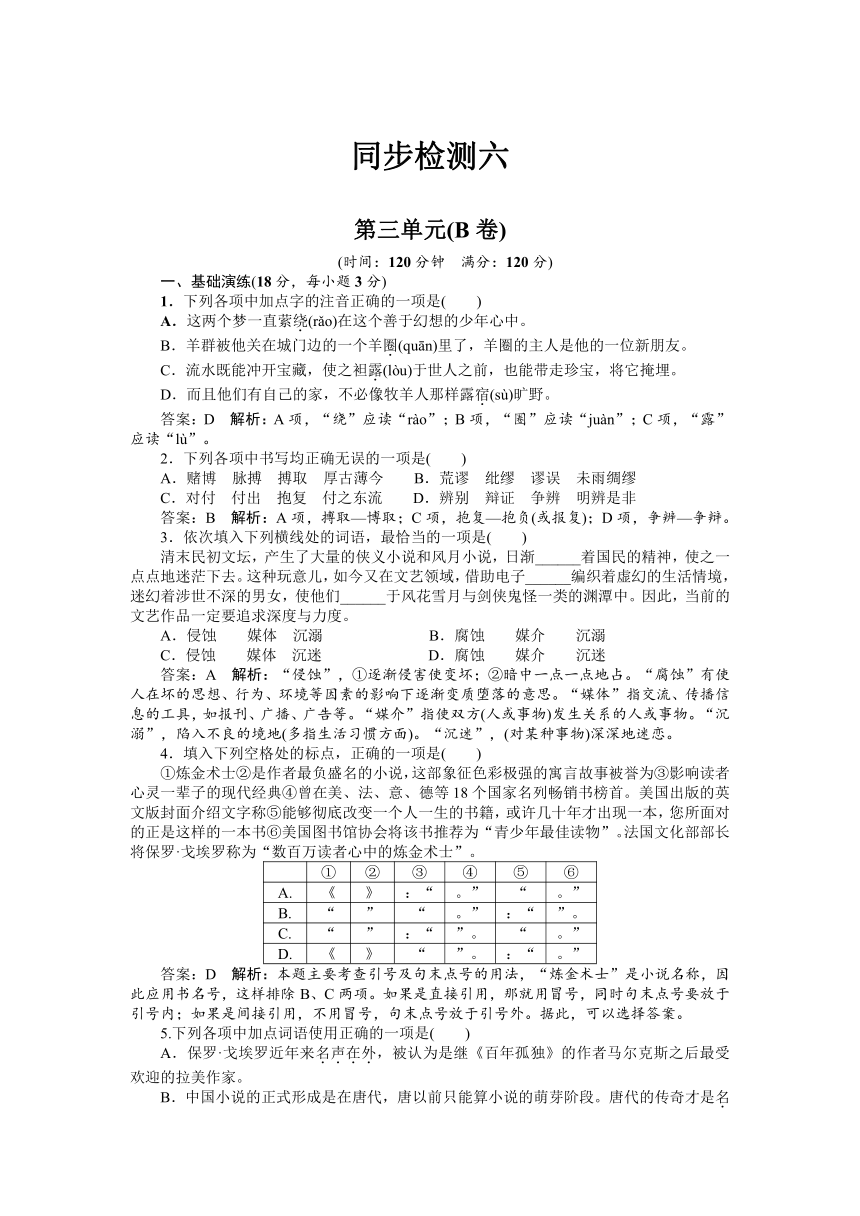 同步检测六

第三单元(B 卷)

(时间：120 分钟　满分：120 分)

一、基础演练(18 分，每小题 3 分)

1．下列各项中加点字的注音正确的一项是(　　)

A．这两个梦一直萦绕(rāo)在这个善于幻想的少年心中。

B．羊群被他关在城门边的一个羊圈(quān)里了，羊圈的主人是他的一位新朋友。

C．流水既能冲开宝藏，使之袒露(lòu)于世人之前，也能带走珍宝，将它掩埋。

D．而且他们有自己的家，不必像牧羊人那样露宿(sù)旷野。

答案：D　解析：A 项，“绕”应读“rào”；B 项，“圈”应读“juàn”；C 项，“露”应读“lù”。

2．下列各项中书写均正确无误的一项是(　　)

A．赌博　脉搏　搏取　厚古薄今　　B．荒谬　纰缪　谬误　未雨绸缪

C．对付　付出　抱复　付之东流　　D．辨别　辩证　争辨　明辨是非

答案：B　解析：A 项，搏取—博取；C 项，抱复—抱负(或报复)；D 项，争辨—争辩。

3．依次填入下列横线处的词语，最恰当的一项是(　　)

清末民初文坛，产生了大量的侠义小说和风月小说，日渐______着国民的精神，使之一点点地迷茫下去。这种玩意儿，如今又在文艺领域，借助电子______编织着虚幻的生活情境，迷幻着涉世不深的男女，使他们______于风花雪月与剑侠鬼怪一类的渊潭中。因此，当前的文艺作品一定要追求深度与力度。

A．侵蚀　　媒体　沉溺　　　　　　B．腐蚀　　媒介　　沉溺

C．侵蚀　　媒体　沉迷　　　　　　D．腐蚀　　媒介　　沉迷

答案：A　解析：“侵蚀”，①逐渐侵害使变坏；②暗中一点一点地占。“腐蚀”有使人在坏的思想、行为、环境等因素的影响下逐渐变质堕落的意思。“媒体”指交流、传播信息的工具，如报刊、广播、广告等。“媒介”指使双方(人或事物)发生关系的人或事物。“沉溺”，陷入不良的境地(多指生活习惯方面)。“沉迷”，(对某种事物)深深地迷恋。

4．填入下列空格处的标点，正确的一项是(　　)

①炼金术士②是作者最负盛名的小说，这部象征色彩极强的寓言故事被誉为③影响读者心灵一辈子的现代经典④曾在美、法、意、德等 18 个国家名列畅销书榜首。美国出版的英文版封面介绍文字称⑤能够彻底改变一个人一生的书籍，或许几十年才出现一本，您所面对的正是这样的一本书⑥美国图书馆协会将该书推荐为“青少年最佳读物”。法国文化部部长将保罗·戈埃罗称为“数百万读者心中的炼金术士”。

| | ① | ② | ③ | ④ | ⑤ | ⑥ |
|---|---|---|---|---|---|---|
| A. | 《 | 》 | ：“ | 。” | “ | 。” |
| B. | “ | ” | “ | 。” | ：“ | ”。 |
| C. | “ | ” | ：“ | ”。 | “ | 。” |
| D. | 《 | 》 | “ | ”。 | ：“ | 。” |

答案：D　解析：本题主要考查引号及句末点号的用法，“炼金术士”是小说名称，因此应用书名号，这样排除 B、C 两项。如果是直接引用，那就用冒号，同时句末点号要放于引号内；如果是间接引用，不用冒号，句末点号放于引号外。据此，可以选择答案。

5.下列各项中加点词语使用正确的一项是(　　)

A．保罗·戈埃罗近年来名声在外，被认为是继《百年孤独》的作者马尔克斯之后最受欢迎的拉美作家。

B．中国小说的正式形成是在唐代，唐以前只能算小说的萌芽阶段。唐代的传奇才是名